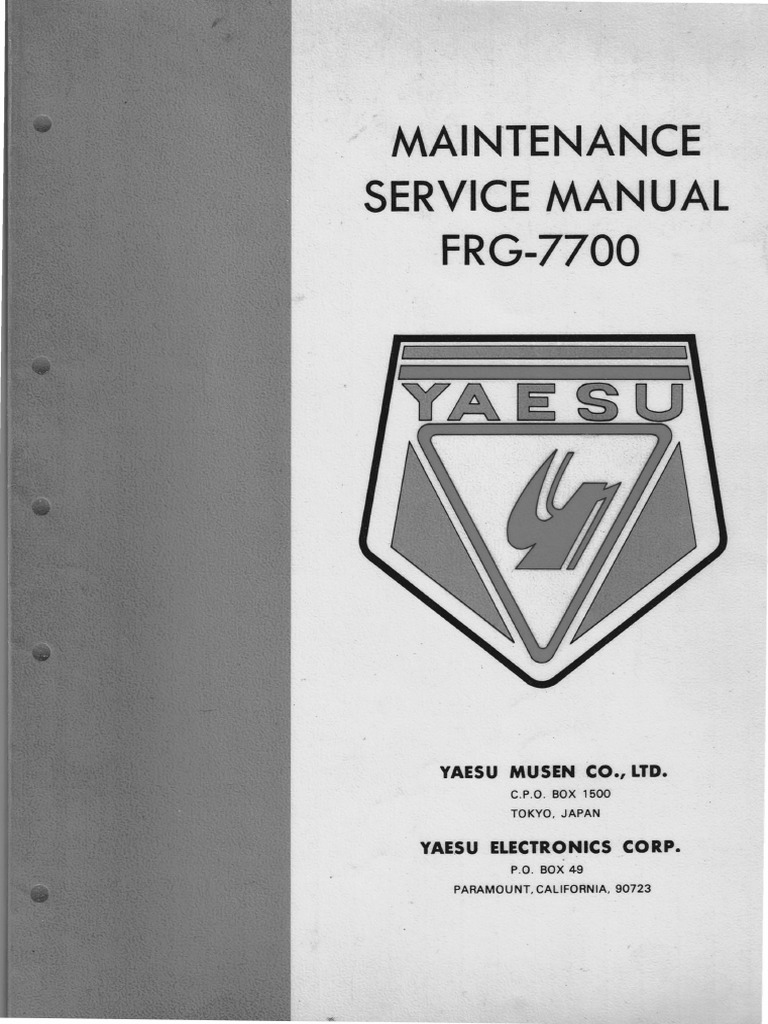 MAINTENANCE
SERVICE MANUAL
FRG-7700

YAESU

YAESU MUSEN CO., LTD.
C.P.O. BOX 1500
TOKYO, JAPAN

YAESU ELECTRONICS CORP.
P.O. BOX 49
PARAMOUNT, CALIFORNIA, 90723